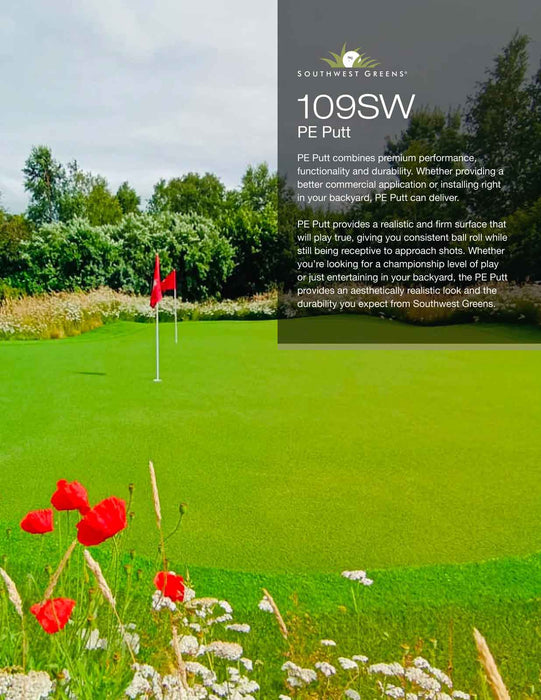 SOUTHWEST GREENS®

109SW

PE Putt

PE Putt combines premium performance, functionality and durability. Whether providing a better commercial application or installing right in your backyard, PE Putt can deliver.

PE Putt provides a realistic and firm surface that will play true, giving you consistent ball roll while still being receptive to approach shots. Whether you're looking for a championship level of play or just entertaining in your backyard, the PE Putt provides an aesthetically realistic look and the durability you expect from Southwest Greens.